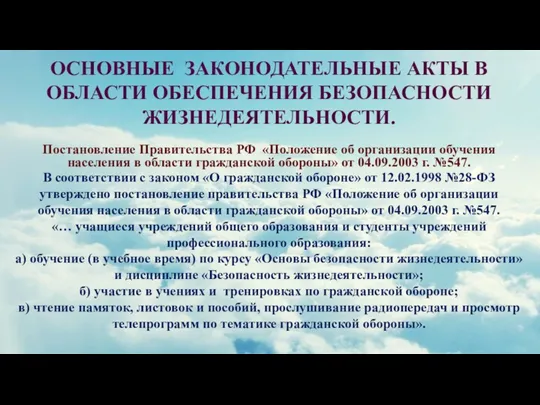 ОСНОВНЫЕ ЗАКОНОДАТЕЛЬНЫЕ АКТЫ В ОБЛАСТИ ОБЕСПЕЧЕНИЯ БЕЗОПАСНОСТИ ЖИЗНЕДЕЯТЕЛЬНОСТИ.

Постановление Правительства РФ «Положение об организации обучения населения в области гражданской обороны» от 04.09.2003 г. №547.

В соответствии с законом «О гражданской обороне» от 12.02.1998 №28-ФЗ утверждено постановление правительства РФ «Положение об организации обучения населения в области гражданской обороны» от 04.09.2003 г. №547.
«… учащиеся учреждений общего образования и студенты учреждений профессионального образования:
а) обучение (в учебное время) по курсу «Основы безопасности жизнедеятельности» и дисциплине «Безопасность жизнедеятельности»;
б) участие в учениях и тренировках по гражданской обороне;
в) чтение памяток, листовок и пособий, прослушивание радиопередач и просмотр телепрограмм по тематике гражданской обороны».